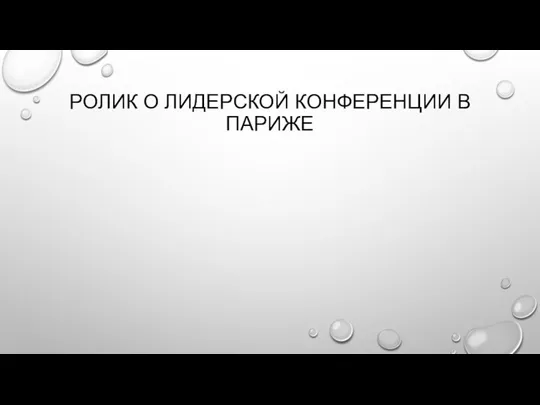 РОЛИК О ЛИДЕРСКОЙ КОНФЕРЕНЦИИ В ПАРИЖЕ